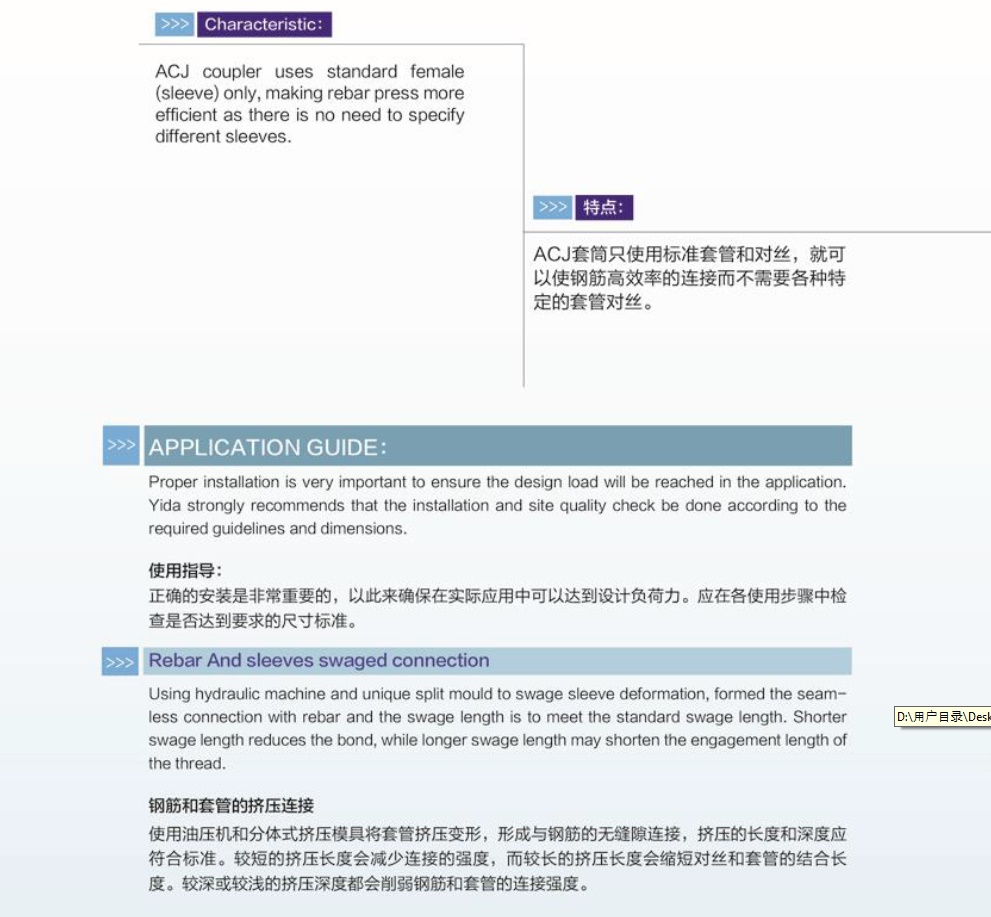 >>> Characteristic:

ACJ coupler uses standard female (sleeve) only, making rebar press more efficient as there is no need to specify different sleeves.

>>> 特点:

ACJ套筒只使用标准套管和对丝，就可以使钢筋高效率的连接而不需要各种特定的套管对丝。

>>> APPLICATION GUIDE:

Proper installation is very important to ensure the design load will be reached in the application. Yida strongly recommends that the installation and site quality check be done according to the required guidelines and dimensions.

使用指导:
正确的安装是非常重要的，以此来确保在实际应用中可以达到设计负荷力。应在各使用步骤中检查是否达到要求的尺寸标准。

>>> Rebar And sleeves swaged connection

Using hydraulic machine and unique split mould to swage sleeve deformation, formed the seamless connection with rebar and the swage length is to meet the standard swage length. Shorter swage length reduces the bond, while longer swage length may shorten the engagement length of the thread.

D:\用户目录\Desk

钢筋和套管的挤压连接
使用油压机和分体式挤压模具将套管挤压变形，形成与钢筋的无缝隙连接，挤压的长度和深度应符合标准。较短的挤压长度会减少连接的强度，而较长的挤压长度会缩短对丝和套管的结合长度。较深或较浅的挤压深度都会削弱钢筋和套管的连接强度。